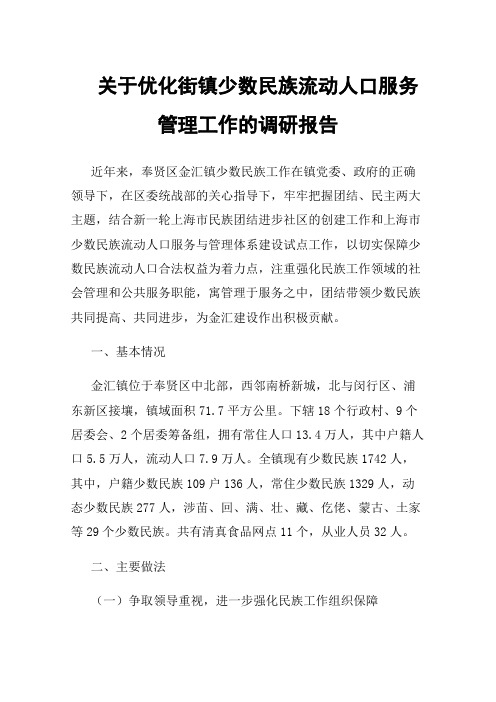 关于优化街镇少数民族流动人口服务管理工作的调研报告

近年来，奉贤区金汇镇少数民族工作在镇党委、政府的正确领导下，在区委统战部的关心指导下，牢牢把握团结、民主两大主题，结合新一轮上海市民族团结进步社区的创建工作和上海市少数民族流动人口服务与管理体系建设试点工作，以切实保障少数民族流动人口合法权益为着力点，注重强化民族工作领域的社会管理和公共服务职能，寓管理于服务之中，团结带领少数民族共同提高、共同进步，为金汇建设作出积极贡献。

一、基本情况

金汇镇位于奉贤区中北部，西邻南桥新城，北与闵行区、浦东新区接壤，镇域面积 71.7 平方公里。下辖 18 个行政村、9 个居委会、2 个居委筹备组，拥有常住人口 13.4 万人，其中户籍人口 5.5 万人，流动人口 7.9 万人。全镇现有少数民族 1742 人，其中，户籍少数民族 109 户 136 人，常住少数民族 1329 人，动态少数民族 277 人，涉苗、回、满、壮、藏、仡佬、蒙古、土家等 29 个少数民族。共有清真食品网点 11 个，从业人员 32 人。

二、主要做法

（一）争取领导重视，进一步强化民族工作组织保障